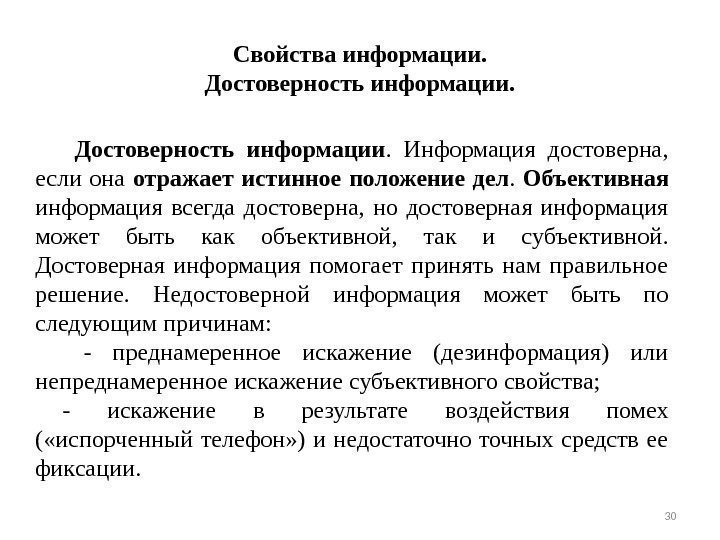 Свойства информации.
Достоверность информации.

Достоверность информации. Информация достоверна, если она отражает истинное положение дел. Объективная информация всегда достоверна, но достоверная информация может быть как объективной, так и субъективной. Достоверная информация помогает принять нам правильное решение. Недостоверной информация может быть по следующим причинам:

- преднамеренное искажение (дезинформация) или непреднамеренное искажение субъективного свойства;

- искажение в результате воздействия помех («испорченный телефон») и недостаточно точных средств ее фиксации.

30